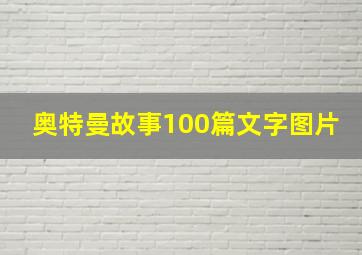 奥特曼故事100篇文字图片